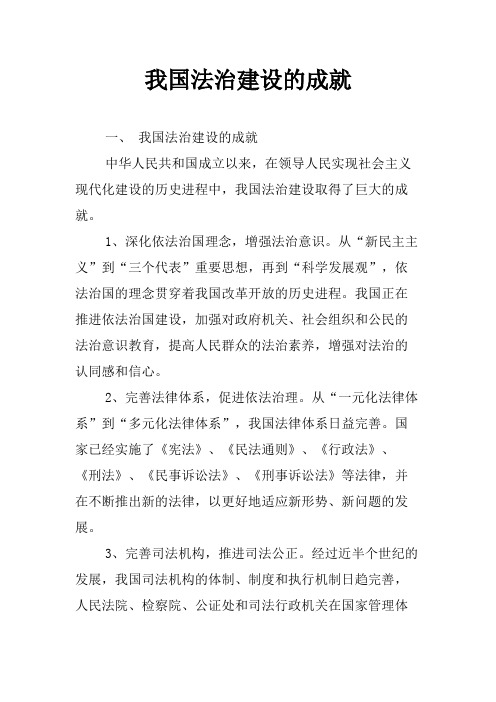 我国法治建设的成就

一、 我国法治建设的成就

中华人民共和国成立以来，在领导人民实现社会主义现代化建设的历史进程中，我国法治建设取得了巨大的成就。

1、深化依法治国理念，增强法治意识。从“新民主主义”到“三个代表”重要思想，再到“科学发展观”，依法治国的理念贯穿着我国改革开放的历史进程。我国正在推进依法治国建设，加强对政府机关、社会组织和公民的法治意识教育，提高人民群众的法治素养，增强对法治的认同感和信心。

2、完善法律体系，促进依法治理。从“一元化法律体系”到“多元化法律体系”，我国法律体系日益完善。国家已经实施了《宪法》、《民法通则》、《行政法》、《刑法》、《民事诉讼法》、《刑事诉讼法》等法律，并在不断推出新的法律，以更好地适应新形势、新问题的发展。

3、完善司法机构，推进司法公正。经过近半个世纪的发展，我国司法机构的体制、制度和执行机制日趋完善，人民法院、检察院、公证处和司法行政机关在国家管理体